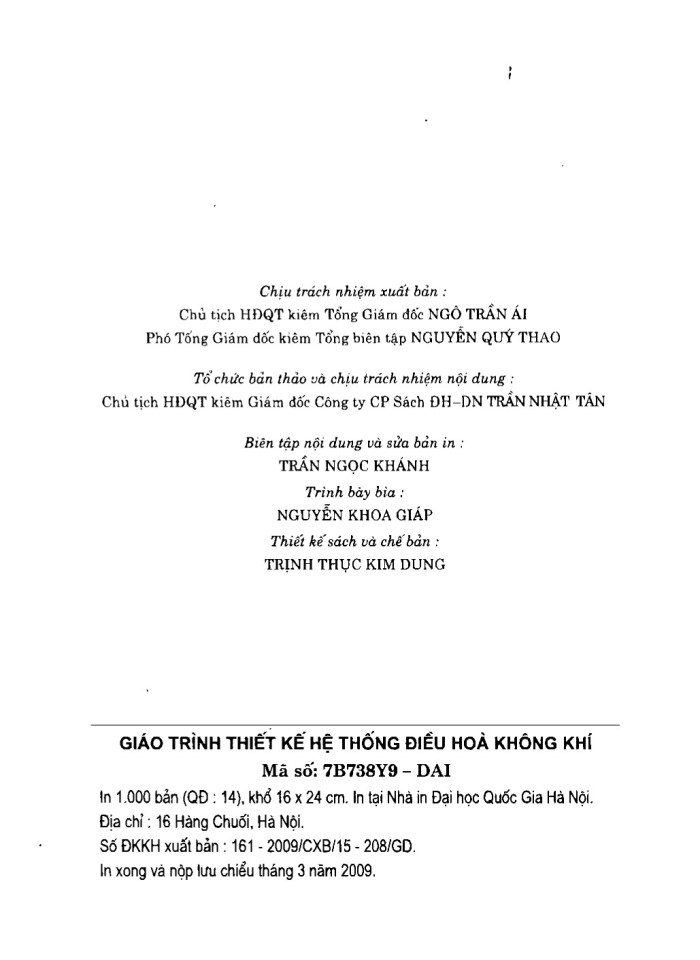 Chịu trách nhiệm xuất bản :
Chủ tịch HĐQT kiêm Tổng Giám đốc NGÔ TRẦN ÁI
Phó Tổng Giám đốc kiêm Tổng biên tập NGUYỄN QUÝ THAO

Tổ chức bản thảo và chịu trách nhiệm nội dung :
Chủ tịch HĐQT kiêm Giám đốc Công ty CP Sách ĐH–DN TRẦN NHẬT TÂN

Biên tập nội dung và sửa bản in :
TRẦN NGỌC KHÁNH
Trình bày bìa :
NGUYỄN KHOA GIÁP
Thiết kế sách và chế bản :
TRỊNH THỤC KIM DUNG

GIÁO TRÌNH THIẾT KẾ HỆ THỐNG ĐIỀU HOÀ KHÔNG KHÍ
Mã số: 7B738Y9 – DAI
In 1.000 bản (QĐ : 14), khổ 16 x 24 cm. In tại Nhà in Đại học Quốc Gia Hà Nội.
Địa chỉ : 16 Hàng Chuối, Hà Nội.
Số ĐKKH xuất bản : 161 - 2009/CXB/15 - 208/GD.
In xong và nộp lưu chiểu tháng 3 năm 2009.